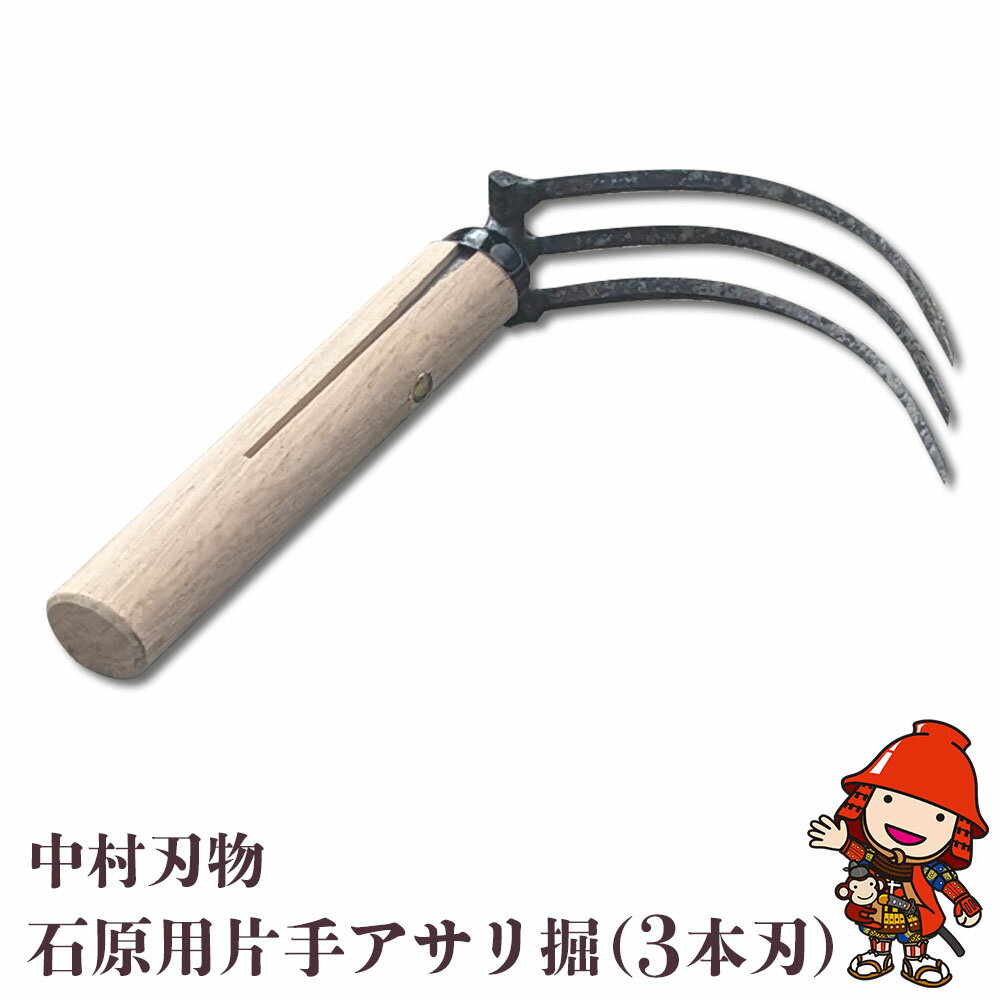 中村刃物
石原用片手アサリ掘(3本刃)